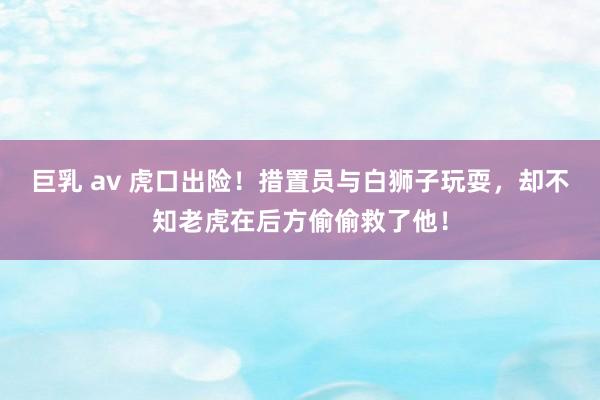 巨乳 av 虎口出险！措置员与白狮子玩耍，却不知老虎在后方偷偷救了他！